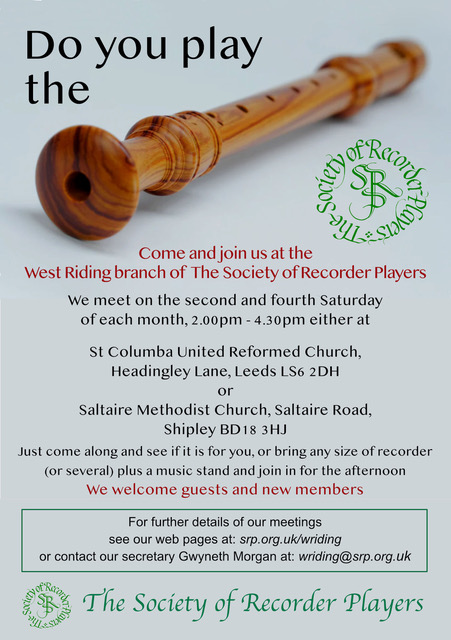 Do you play the

The Society of Recorder Players
SRP

Come and join us at the
West Riding branch of The Society of Recorder Players

We meet on the second and fourth Saturday of each month, 2.00pm - 4.30pm either at

St Columba United Reformed Church,
Headingley Lane, Leeds LS6 2DH
or
Saltaire Methodist Church, Saltaire Road,
Shipley BD18 3HJ

Just come along and see if it is for you, or bring any size of recorder (or several) plus a music stand and join in for the afternoon

We welcome guests and new members

For further details of our meetings
see our web pages at: srp.org.uk/wriding
or contact our secretary Gwyneth Morgan at: wriding@srp.org.uk

The Society of Recorder Players
SRP

The Society of Recorder Players